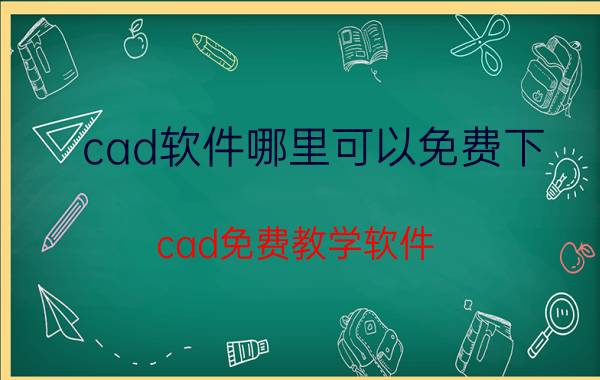 cad软件哪里可以免费下

cad免费教学软件